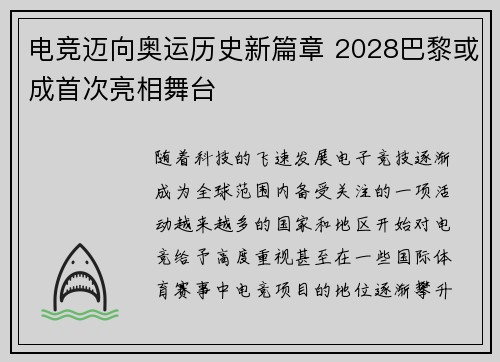 电竞迈向奥运历史新篇章 2028巴黎或成首次亮相舞台

随着科技的飞速发展电子竞技逐渐成为全球范围内备受关注的一项活动越来越多的国家和地区开始对电竞给予高度重视甚至在一些国际体育赛事中电竞项目的地位逐渐攀升